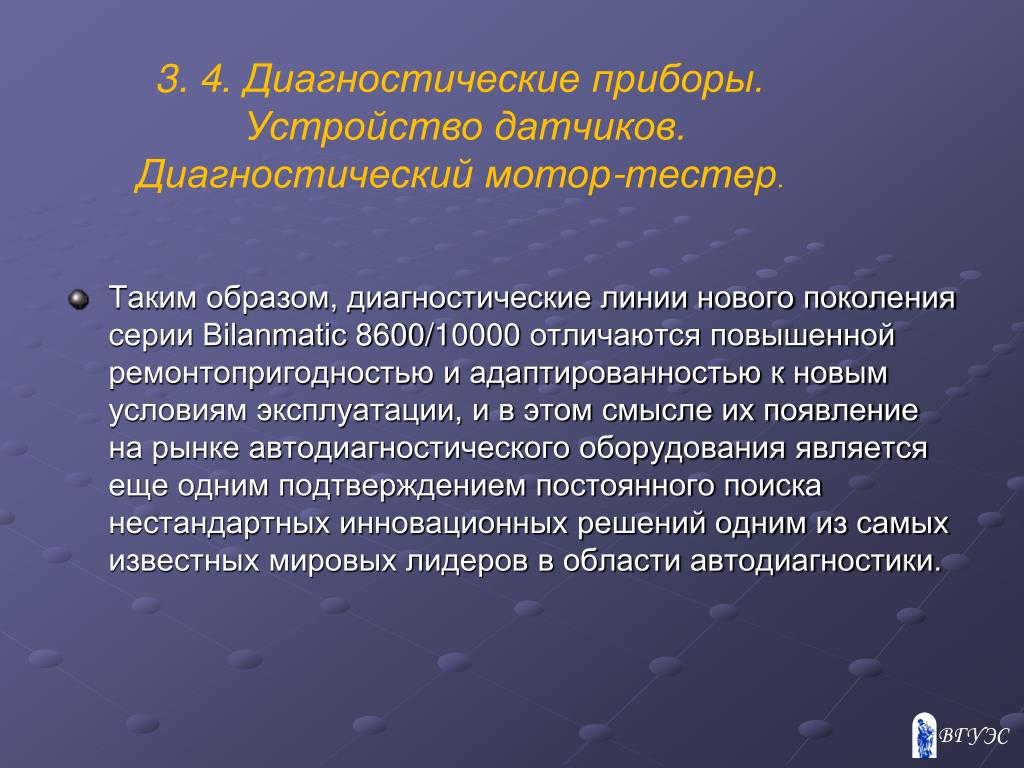 3. 4. Диагностические приборы. Устройство датчиков. Диагностический мотор-тестер.

Таким образом, диагностические линии нового поколения серии Bilanmatic 8600/10000 отличаются повышенной ремонтопригодностью и адаптированностью к новым условиям эксплуатации, и в этом смысле их появление на рынке автодиагностического оборудования является еще одним подтверждением постоянного поиска нестандартных инновационных решений одним из самых известных мировых лидеров в области автодиагностики.

ВГУЭС